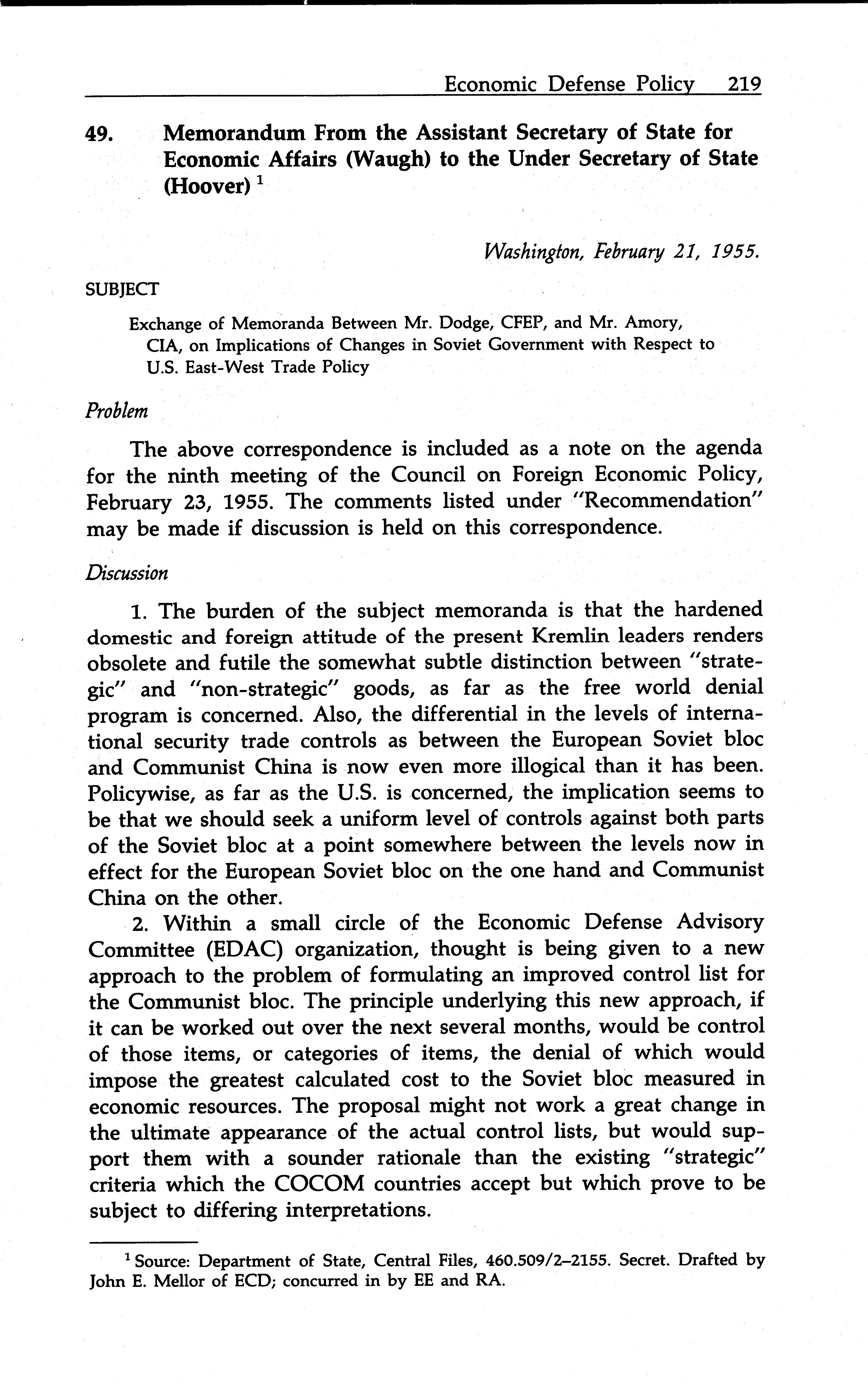 Economic Defense Policy 219

49. Memorandum From the Assistant Secretary of State for Economic Affairs (Waugh) to the Under Secretary of State (Hoover) $^1$

Washington, February 21, 1955.

SUBJECT

Exchange of Memoranda Between Mr. Dodge, CFEP, and Mr. Amory, CIA, on Implications of Changes in Soviet Government with Respect to U.S. East-West Trade Policy

Problem

The above correspondence is included as a note on the agenda for the ninth meeting of the Council on Foreign Economic Policy, February 23, 1955. The comments listed under "Recommendation" may be made if discussion is held on this correspondence.

Discussion

1. The burden of the subject memoranda is that the hardened domestic and foreign attitude of the present Kremlin leaders renders obsolete and futile the somewhat subtle distinction between "strategic" and "non-strategic" goods, as far as the free world denial program is concerned. Also, the differential in the levels of international security trade controls as between the European Soviet bloc and Communist China is now even more illogical than it has been. Policywise, as far as the U.S. is concerned, the implication seems to be that we should seek a uniform level of controls against both parts of the Soviet bloc at a point somewhere between the levels now in effect for the European Soviet bloc on the one hand and Communist China on the other.

2. Within a small circle of the Economic Defense Advisory Committee (EDAC) organization, thought is being given to a new approach to the problem of formulating an improved control list for the Communist bloc. The principle underlying this new approach, if it can be worked out over the next several months, would be control of those items, or categories of items, the denial of which would impose the greatest calculated cost to the Soviet bloc measured in economic resources. The proposal might not work a great change in the ultimate appearance of the actual control lists, but would support them with a sounder rationale than the existing "strategic" criteria which the COCOM countries accept but which prove to be subject to differing interpretations.

$^1$ Source: Department of State, Central Files, 460.509/2–2155. Secret. Drafted by John E. Mellor of ECD; concurred in by EE and RA.